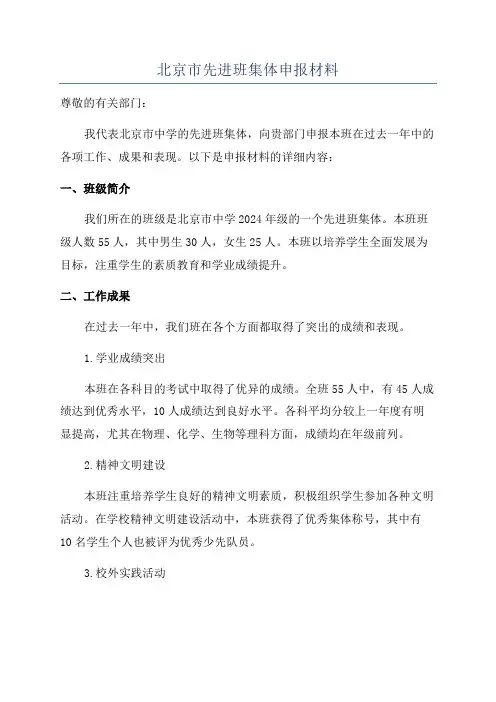 北京市先进班集体申报材料

尊敬的有关部门：

我代表北京市中学的先进班集体，向贵部门申报本班在过去一年中的各项工作、成果和表现。以下是申报材料的详细内容：

一、班级简介

我们所在的班级是北京市中学2024年级的一个先进班集体。本班班级人数55人，其中男生30人，女生25人。本班以培养学生全面发展为目标，注重学生的素质教育和学业成绩提升。

二、工作成果

在过去一年中，我们班在各个方面都取得了突出的成绩和表现。

1.学业成绩突出

本班在各科目的考试中取得了优异的成绩。全班55人中，有45人成绩达到优秀水平，10人成绩达到良好水平。各科平均分较上一年度有明显提高，尤其在物理、化学、生物等理科方面，成绩均在年级前列。

2.精神文明建设

本班注重培养学生良好的精神文明素质，积极组织学生参加各种文明活动。在学校精神文明建设活动中，本班获得了优秀集体称号，其中有10名学生个人也被评为优秀少先队员。

3.校外实践活动